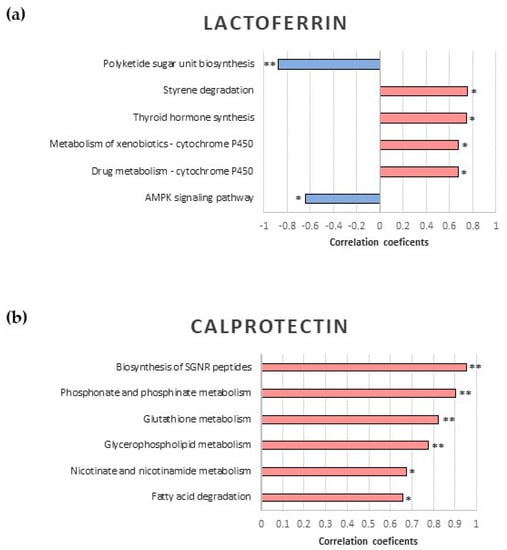 (a)

LACTOFERRIN

Polyketide sugar unit biosynthesis **

Styrene degradation *

Thyroid hormone synthesis *

Metabolism of xenobiotics - cytochrome P450 *

Drug metabolism - cytochrome P450 *

AMPK signaling pathway *

-1 -0.8 -0.6 -0.4 -0.2 0 0.2 0.4 0.6 0.8 1

Correlation coeficents

(b)

CALPROTECTIN

Biosynthesis of SGNR peptides **

Phosphonate and phosphinate metabolism **

Glutathione metabolism **

Glycerophospholipid metabolism **

Nicotinate and nicotinamide metabolism *

Fatty acid degradation *

0 0.1 0.2 0.3 0.4 0.5 0.6 0.7 0.8 0.9 1

Correlation coeficents